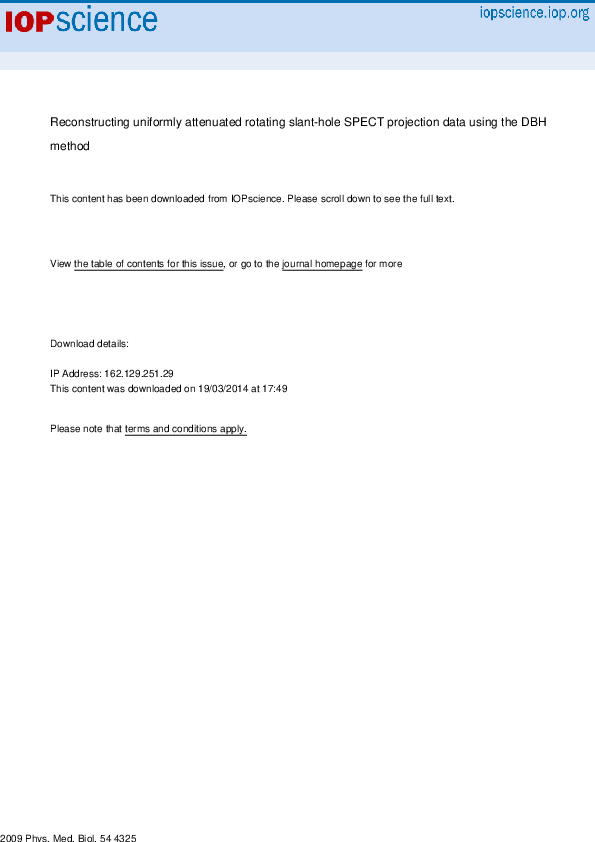 IOPscience

iopscience.iop.org

Reconstructing uniformly attenuated rotating slant-hole SPECT projection data using the DBH method

This content has been downloaded from IOPscience. Please scroll down to see the full text.

View the table of contents for this issue, or go to the journal homepage for more

Download details:

IP Address: 162.129.251.29
This content was downloaded on 19/03/2014 at 17:49

Please note that terms and conditions apply.

2009 Phys. Med. Biol. 54 4325